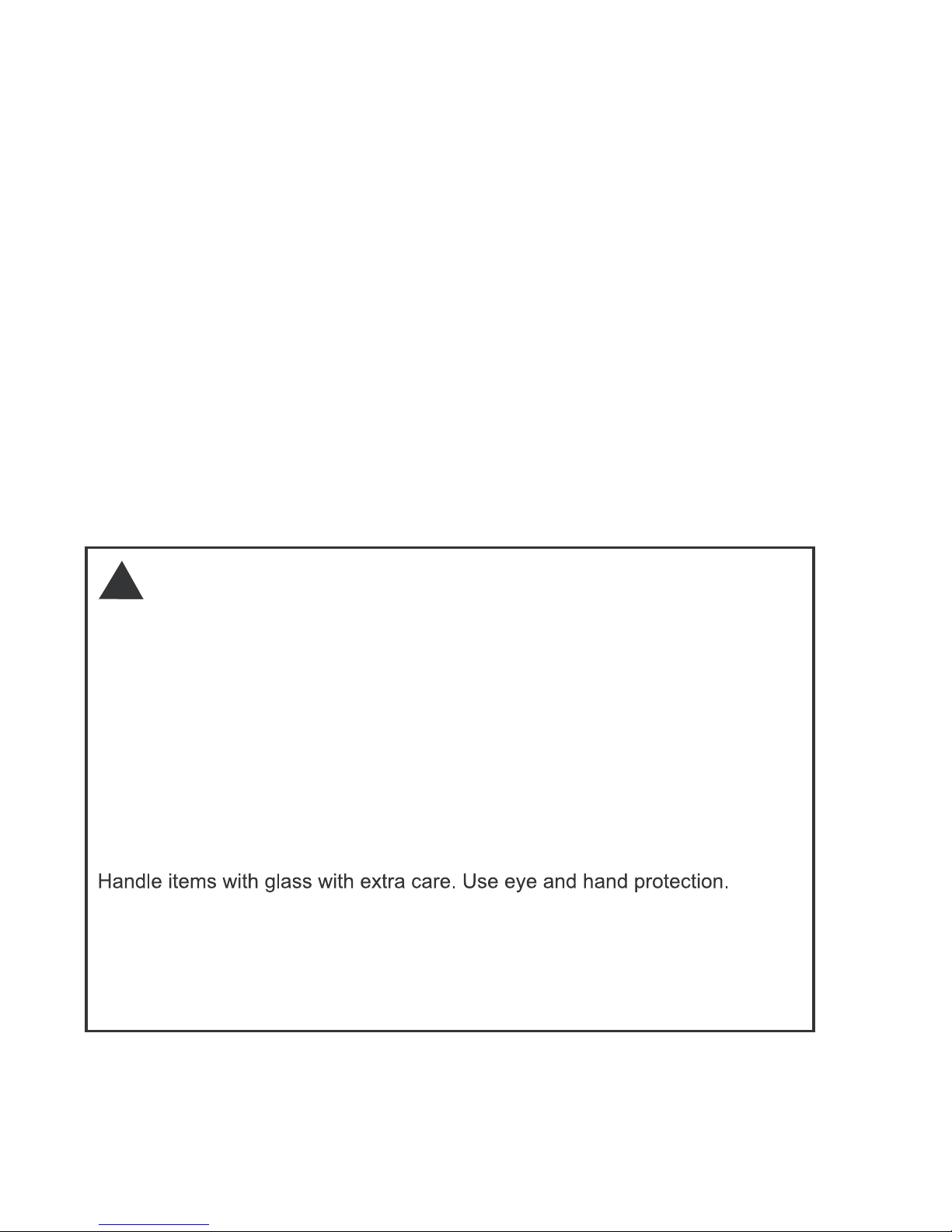 Handle items with glass with extra care. Use eye and hand protection.